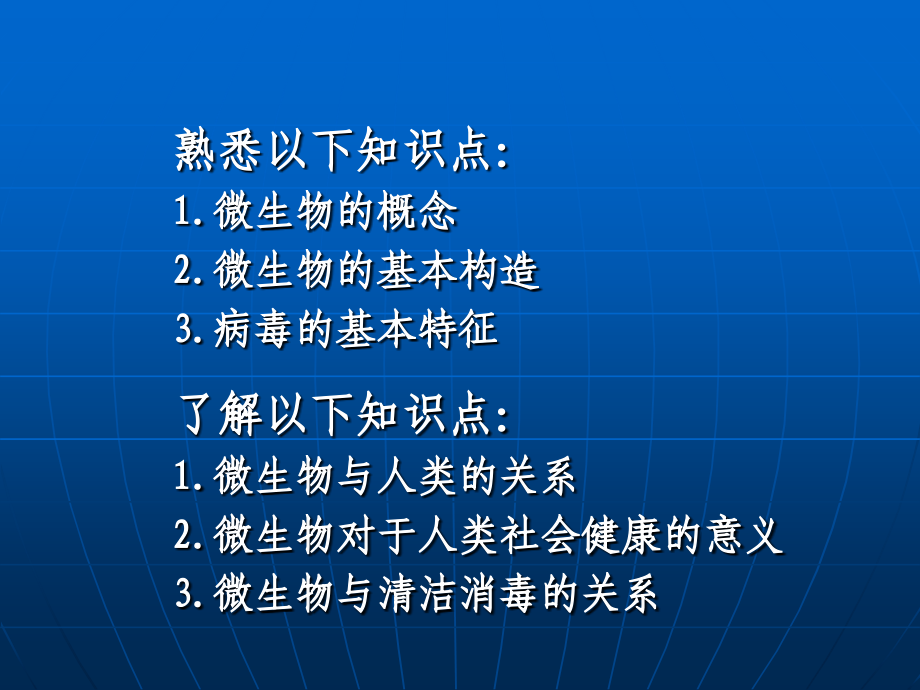 熟悉以下知识点:
1.微生物的概念
2.微生物的基本构造
3.病毒的基本特征

了解以下知识点:
1.微生物与人类的关系
2.微生物对于人类社会健康的意义
3.微生物与清洁消毒的关系